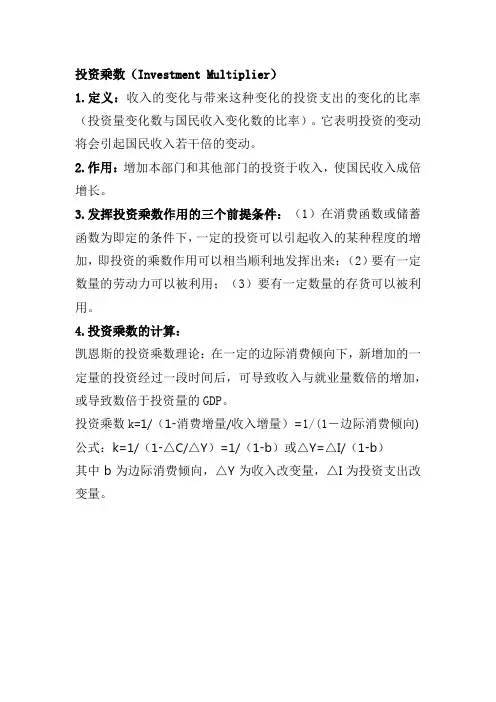 投资乘数（Investment Multiplier）

1.定义：收入的变化与带来这种变化的投资支出的变化的比率（投资量变化数与国民收入变化数的比率）。它表明投资的变动将会引起国民收入若干倍的变动。

2.作用：增加本部门和其他部门的投资于收入，使国民收入成倍增长。

3.发挥投资乘数作用的三个前提条件：（1）在消费函数或储蓄函数为即定的条件下，一定的投资可以引起收入的某种程度的增加，即投资的乘数作用可以相当顺利地发挥出来；（2）要有一定数量的劳动力可以被利用；（3）要有一定数量的存货可以被利用。

4.投资乘数的计算：

凯恩斯的投资乘数理论：在一定的边际消费倾向下，新增加的一定量的投资经过一段时间后，可导致收入与就业量数倍的增加，或导致数倍于投资量的GDP。

投资乘数 k=1/（1-消费增量/收入增量）=1/（1－边际消费倾向）

公式：k=1/（1-△C/△Y）=1/（1-b）或△Y=△I/（1-b）

其中 b 为边际消费倾向，△Y 为收入改变量，△I 为投资支出改变量。